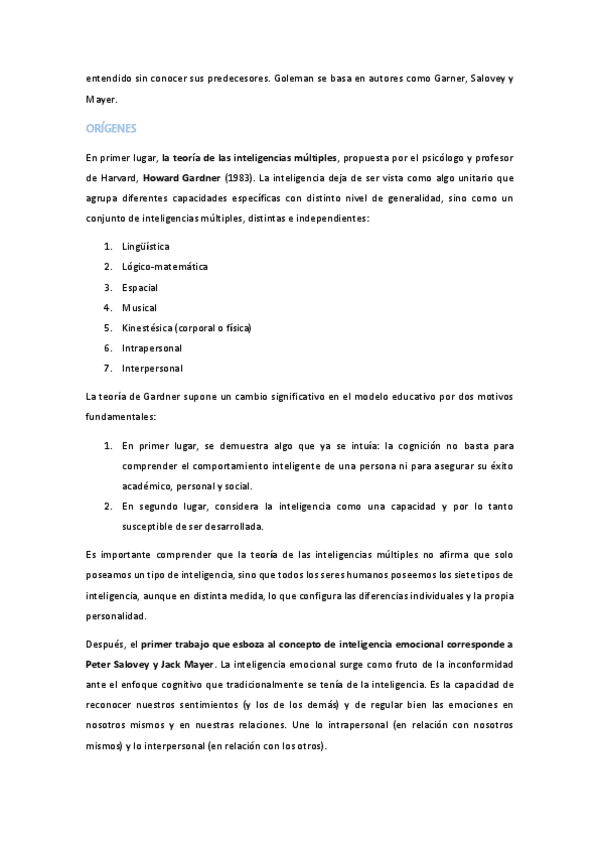 entendido sin conocer sus predecesores. Goleman se basa en autores como Garner, Salovey y Mayer.

ORÍGENES

En primer lugar, la teoría de las inteligencias múltiples, propuesta por el psicólogo y profesor de Harvard, Howard Gardner (1983). La inteligencia deja de ser vista como algo unitario que agrupa diferentes capacidades específicas con distinto nivel de generalidad, sino como un conjunto de inteligencias múltiples, distintas e independientes:

1. Lingüística
2. Lógico-matemática
3. Espacial
4. Musical
5. Kinestésica (corporal o física)
6. Intrapersonal
7. Interpersonal

La teoría de Gardner supone un cambio significativo en el modelo educativo por dos motivos fundamentales:

1. En primer lugar, se demuestra algo que ya se intuía: la cognición no basta para comprender el comportamiento inteligente de una persona ni para asegurar su éxito académico, personal y social.
2. En segundo lugar, considera la inteligencia como una capacidad y por lo tanto susceptible de ser desarrollada.

Es importante comprender que la teoría de las inteligencias múltiples no afirma que solo poseamos un tipo de inteligencia, sino que todos los seres humanos poseemos los siete tipos de inteligencia, aunque en distinta medida, lo que configura las diferencias individuales y la propia personalidad.

Después, el primer trabajo que esboza al concepto de inteligencia emocional corresponde a Peter Salovey y Jack Mayer. La inteligencia emocional surge como fruto de la inconformidad ante el enfoque cognitivo que tradicionalmente se tenía de la inteligencia. Es la capacidad de reconocer nuestros sentimientos (y los de los demás) y de regular bien las emociones en nosotros mismos y en nuestras relaciones. Une lo intrapersonal (en relación con nosotros mismos) y lo interpersonal (en relación con los otros).